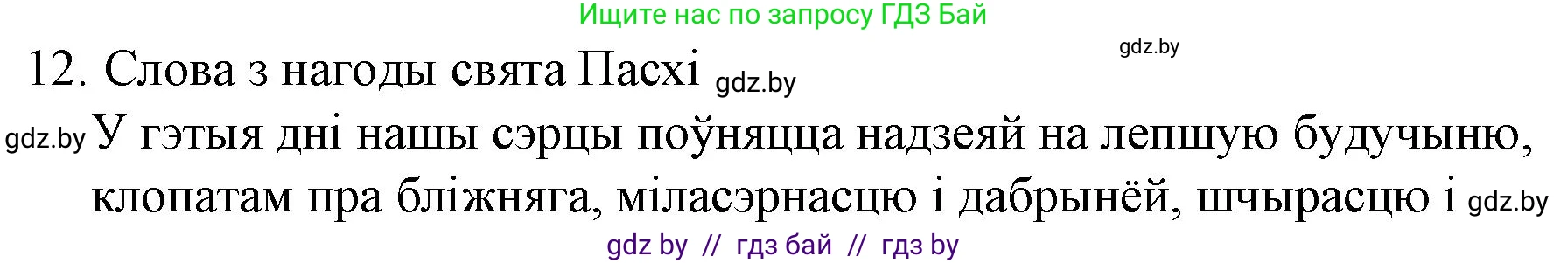 Ищите нас по запросу ГДЗ Бай

gdz.by

12. Слова з нагоды свята Пасхі gdz.by

gdz.by У гэтыя дні нашы сэрцы поўняцца надзеяй на лепшую будучыню, клопатам пра бліжняга, міласэрнасцю і дабрынёй, шчырасцю і gdz.by

gdz by // гдз бай // гдз by